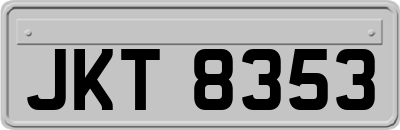 JKT 8353